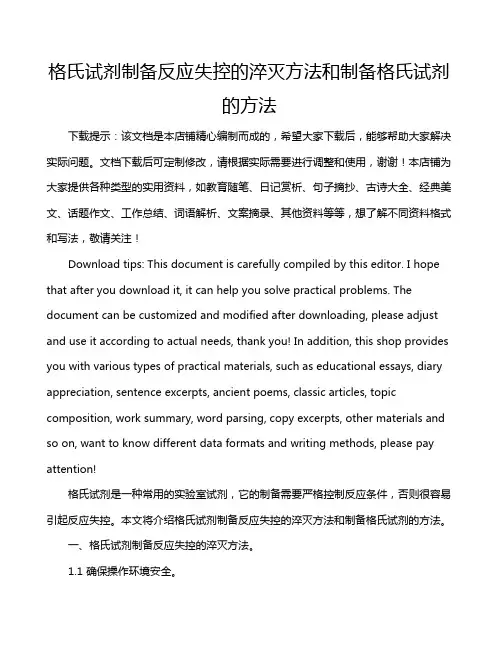 格氏试剂制备反应失控的淬灭方法和制备格氏试剂的方法

下载提示：该文档是本店铺精心编制而成的，希望大家下载后，能够帮助大家解决实际问题。文档下载后可定制修改，请根据实际需要进行调整和使用，谢谢！本店铺为大家提供各种类型的实用资料，如教育随笔、日记赏析、句子摘抄、古诗大全、经典美文、话题作文、工作总结、词语解析、文案摘录、其他资料等等，想了解不同资料格式和写法，敬请关注！

Download tips: This document is carefully compiled by this editor. I hope that after you download it, it can help you solve practical problems. The document can be customized and modified after downloading, please adjust and use it according to actual needs, thank you! In addition, this shop provides you with various types of practical materials, such as educational essays, diary appreciation, sentence excerpts, ancient poems, classic articles, topic composition, work summary, word parsing, copy excerpts, other materials and so on, want to know different data formats and writing methods, please pay attention!

格氏试剂是一种常用的实验室试剂，它的制备需要严格控制反应条件，否则很容易引起反应失控。本文将介绍格氏试剂制备反应失控的淬灭方法和制备格氏试剂的方法。

一、格氏试剂制备反应失控的淬灭方法。

1.1 确保操作环境安全。